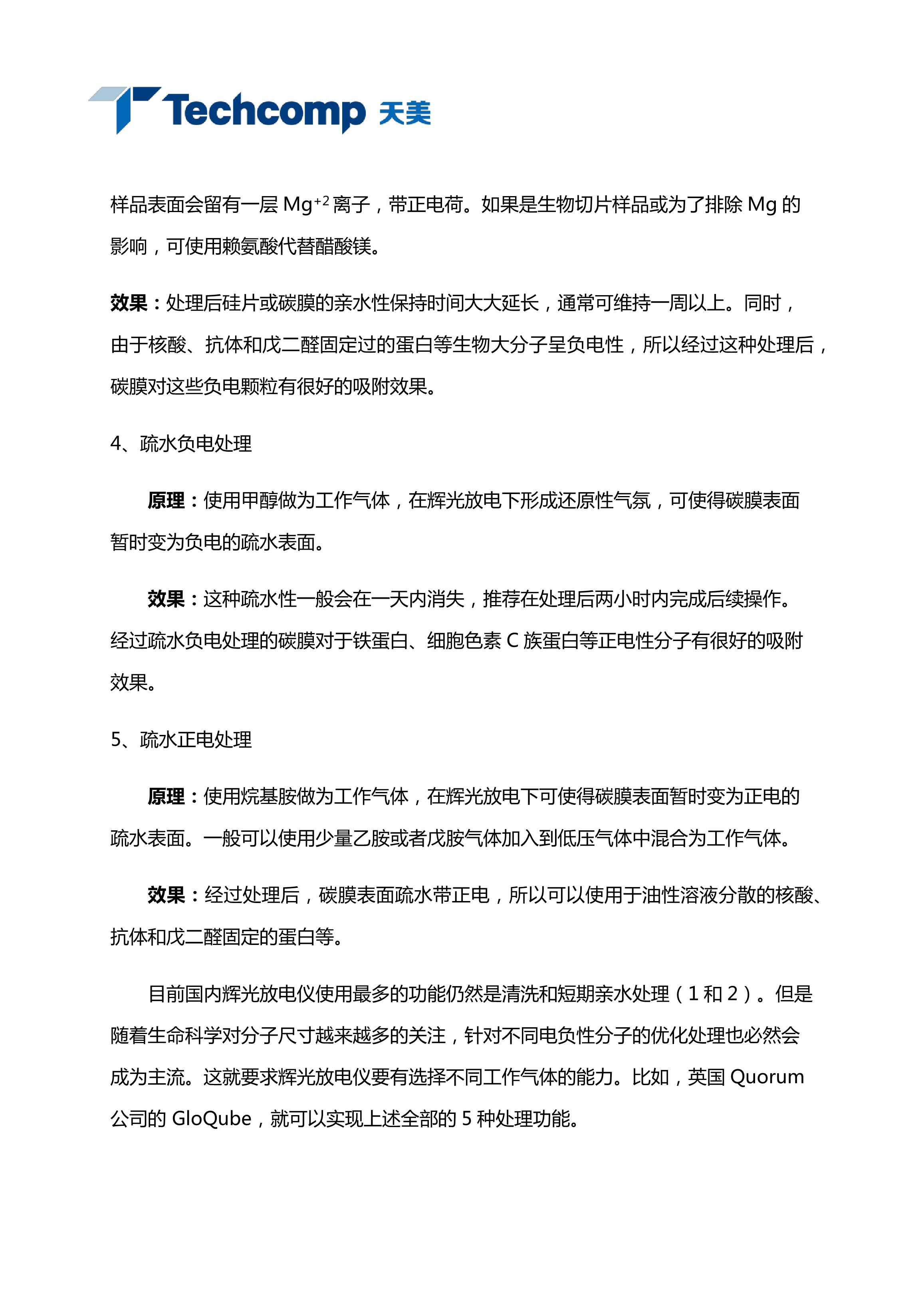 Techcomp 天美

样品表面会留有一层 $Mg^{+2}$ 离子，带正电荷。如果是生物切片样品或为了排除 Mg 的影响，可使用赖氨酸代替醋酸镁。

效果：处理后硅片或碳膜的亲水性保持时间大大延长，通常可维持一周以上。同时，由于核酸、抗体和戊二醛固定过的蛋白等生物大分子呈负电性，所以经过这种处理后，碳膜对这些负电颗粒有很好的吸附效果。

4、疏水负电处理

原理：使用甲醇做为工作气体，在辉光放电下形成还原性气氛，可使得碳膜表面暂时变为负电的疏水表面。

效果：这种疏水性一般会在一天内消失，推荐在处理后两小时内完成后续操作。经过疏水负电处理的碳膜对于铁蛋白、细胞色素 C 族蛋白等正电性分子有很好的吸附效果。

5、疏水正电处理

原理：使用烷基胺做为工作气体，在辉光放电下可使得碳膜表面暂时变为正电的疏水表面。一般可以使用少量乙胺或者戊胺气体加入到低压气体中混合为工作气体。

效果：经过处理后，碳膜表面疏水带正电，所以可以使用于油性溶液分散的核酸、抗体和戊二醛固定的蛋白等。

目前国内辉光放电仪使用最多的功能仍然是清洗和短期亲水处理（1 和 2）。但是随着生命科学对分子尺寸越来越多的关注，针对不同电负性分子的优化处理也必然会成为主流。这就要求辉光放电仪要有选择不同工作气体的能力。比如，英国 Quorum 公司的 GloQube，就可以实现上述全部的 5 种处理功能。